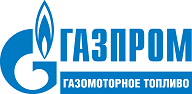 ГАЗПРОМ
ГАЗОМОТОРНОЕ ТОПЛИВО